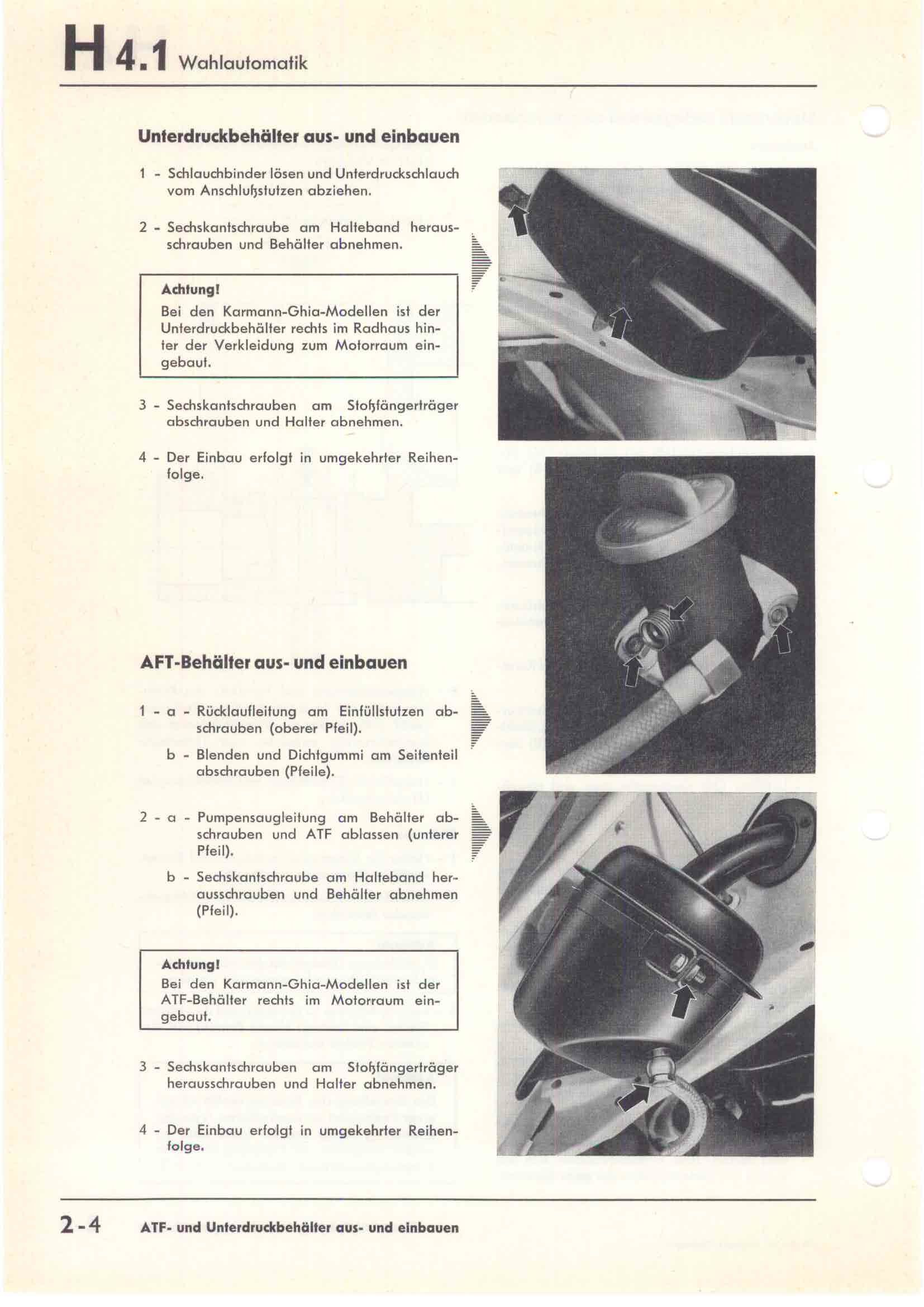 H 4.1 Wahlautomatik

Unterdruckbehälter aus- und einbauen

1 - Schlauchbinder lösen und Unterdruckschlauch vom Anschlußstutzen abziehen.

2 - Sechskantschraube am Halteband herausschrauben und Behälter abnehmen.

Achtung!
Bei den Karmann-Ghia-Modellen ist der Unterdruckbehälter rechts im Radhaus hinter der Verkleidung zum Motorraum eingebaut.

3 - Sechskantschrauben am Stoßfängerträger abschrauben und Halter abnehmen.

4 - Der Einbau erfolgt in umgekehrter Reihenfolge.

AFT-Behälter aus- und einbauen

1 - a - Rücklaufleitung am Einfüllstutzen abschrauben (oberer Pfeil).

b - Blenden und Dichtgummi am Seitenteil abschrauben (Pfeile).

2 - a - Pumpensaugleitung am Behälter abschrauben und ATF ablassen (unterer Pfeil).

b - Sechskantschraube am Halteband herausschrauben und Behälter abnehmen (Pfeil).

Achtung!
Bei den Karmann-Ghia-Modellen ist der ATF-Behälter rechts im Motorraum eingebaut.

3 - Sechskantschrauben am Stoßfängerträger herausschrauben und Halter abnehmen.

4 - Der Einbau erfolgt in umgekehrter Reihenfolge.

2-4 ATF- und Unterdruckbehälter aus- und einbauen